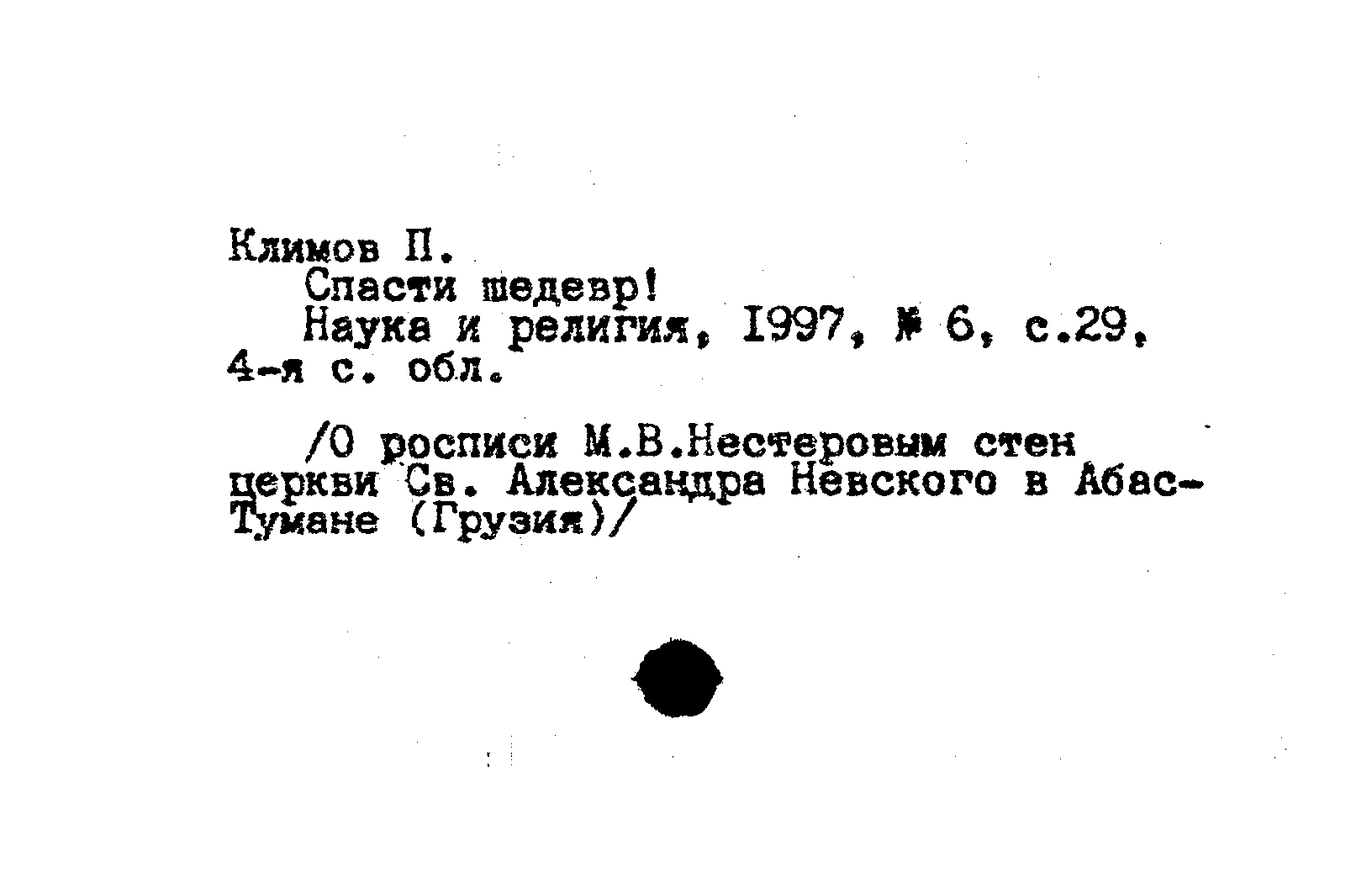 Климов П.

Спасти шедевр!

Наука и религия, 1997, № 6, с.29, 4-я с. обл.

/О росписи М.В.Нестеровым стен церкви Св. Александра Невского в Абас-Тумане (Грузия)/